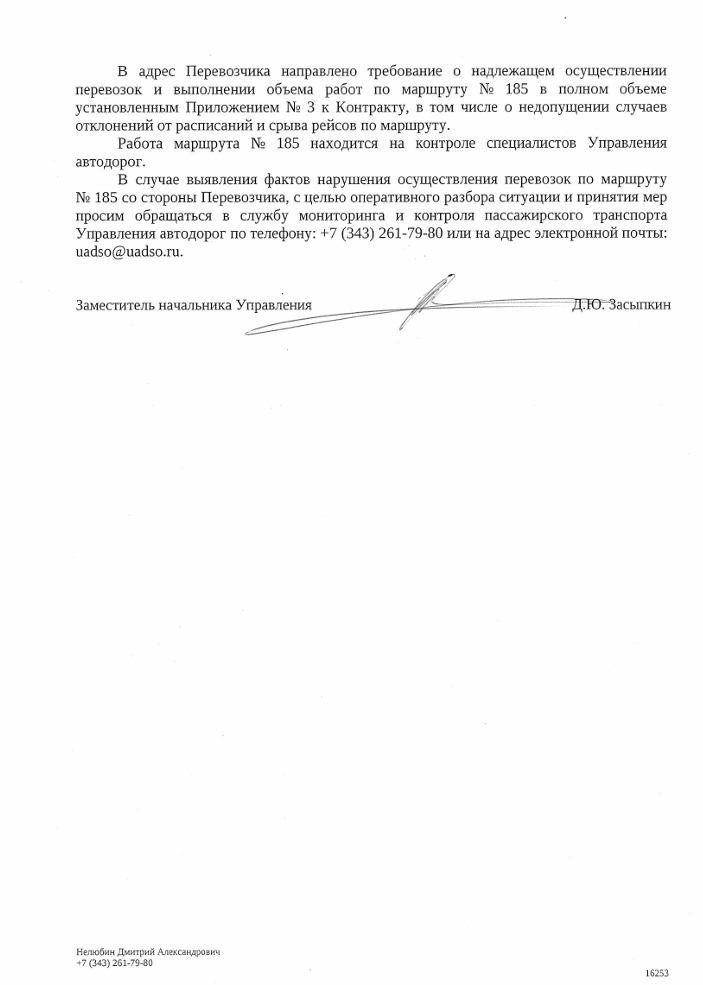 В адрес Перевозчика направлено требование о надлежащем осуществлении перевозок и выполнении объема работ по маршруту № 185 в полном объеме установленным Приложением № 3 к Контракту, в том числе о недопущении случаев отклонений от расписаний и срыва рейсов по маршруту.

Работа маршрута № 185 находится на контроле специалистов Управления автодорог.

В случае выявления фактов нарушения осуществления перевозок по маршруту № 185 со стороны Перевозчика, с целью оперативного разбора ситуации и принятия мер просим обращаться в службу мониторинга и контроля пассажирского транспорта Управления автодорог по телефону: +7 (343) 261-79-80 или на адрес электронной почты: uadso@uadso.ru.

Заместитель начальника Управления Д.Ю. Засыпкин

Нелюбин Дмитрий Александрович
+7 (343) 261-79-80

16253